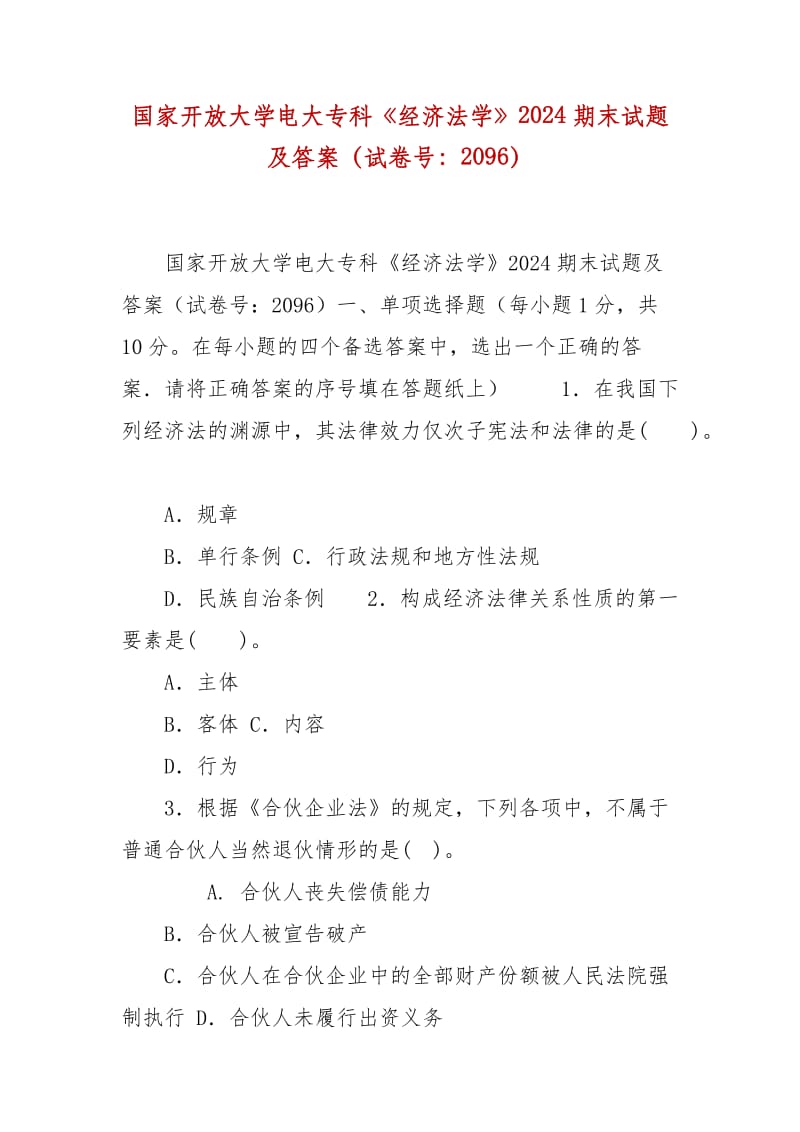 国家开放大学电大专科《经济法学》2024 期末试题及答案（试卷号：2096）

国家开放大学电大专科《经济法学》2024 期末试题及答案（试卷号：2096）一、单项选择题（每小题 1 分，共 10 分。在每小题的四个备选答案中，选出一个正确的答案．请将正确答案的序号填在答题纸上） 1．在我国下列经济法的渊源中，其法律效力仅次子宪法和法律的是( )。

A．规章

B．单行条例 C．行政法规和地方性法规

D．民族自治条例 2．构成经济法律关系性质的第一要素是( )。

A．主体

B．客体 C．内容

D．行为

3．根据《合伙企业法》的规定，下列各项中，不属于普通合伙人当然退伙情形的是( )。

A. 合伙人丧失偿债能力

B．合伙人被宣告破产

C．合伙人在合伙企业中的全部财产份额被人民法院强制执行 D．合伙人未履行出资义务